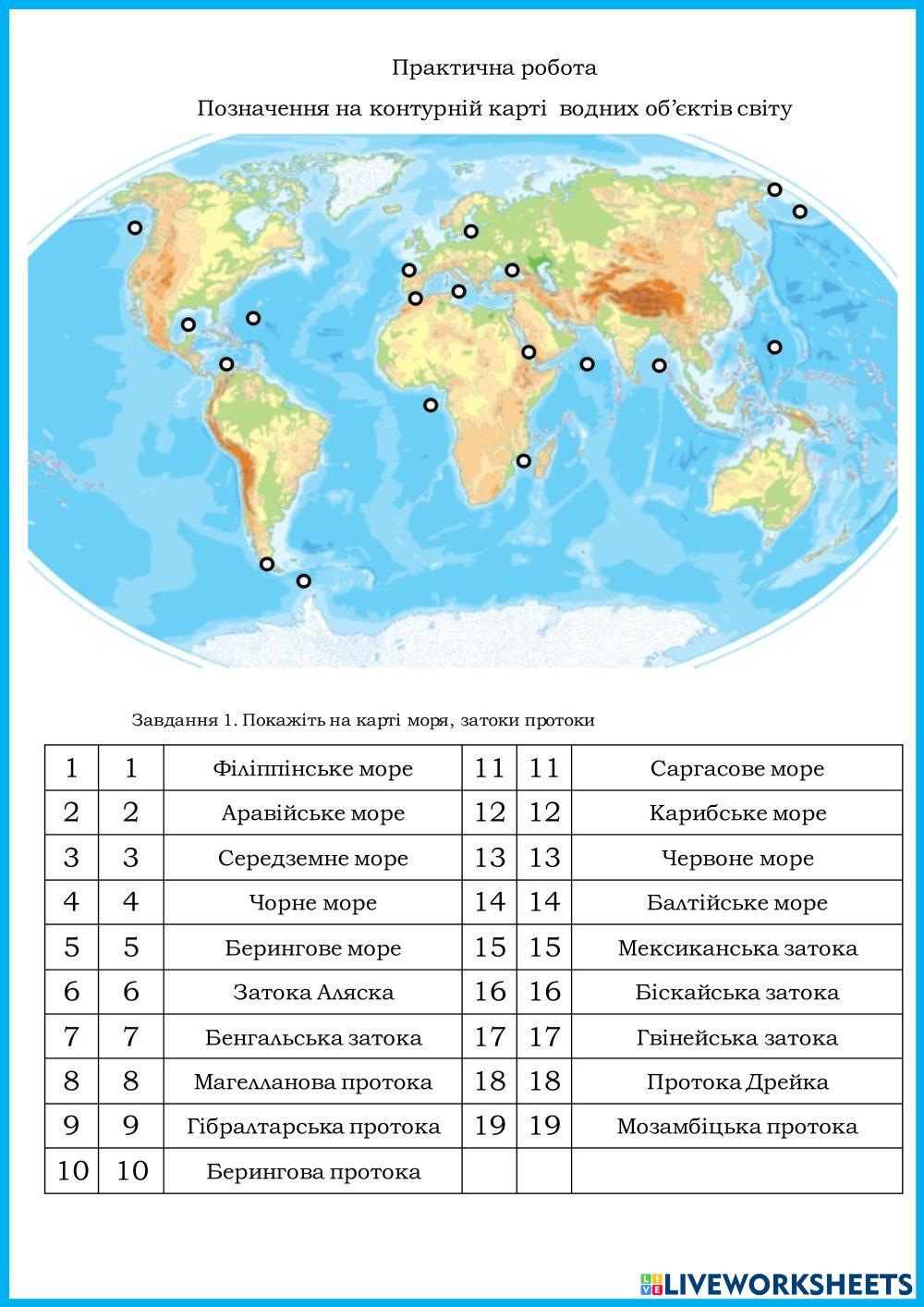 Практична робота

Позначення на контурній карті водних об'єктів світу

Завдання 1. Покажіть на карті моря, затоки протоки

| 1 | 1 | Філіппінське море | 11 | 11 | Саргасове море |
|---|---|---|---|---|---|
| 2 | 2 | Аравійське море | 12 | 12 | Карибське море |
| 3 | 3 | Середземне море | 13 | 13 | Червоне море |
| 4 | 4 | Чорне море | 14 | 14 | Балтійське море |
| 5 | 5 | Берингове море | 15 | 15 | Мексиканська затока |
| 6 | 6 | Затока Аляска | 16 | 16 | Біскайська затока |
| 7 | 7 | Бенгальська затока | 17 | 17 | Гвінейська затока |
| 8 | 8 | Магелланова протока | 18 | 18 | Протока Дрейка |
| 9 | 9 | Гібралтарська протока | 19 | 19 | Мозамбіцька протока |
| 10 | 10 | Берингова протока | | | |

LIVEWORKSHEETS